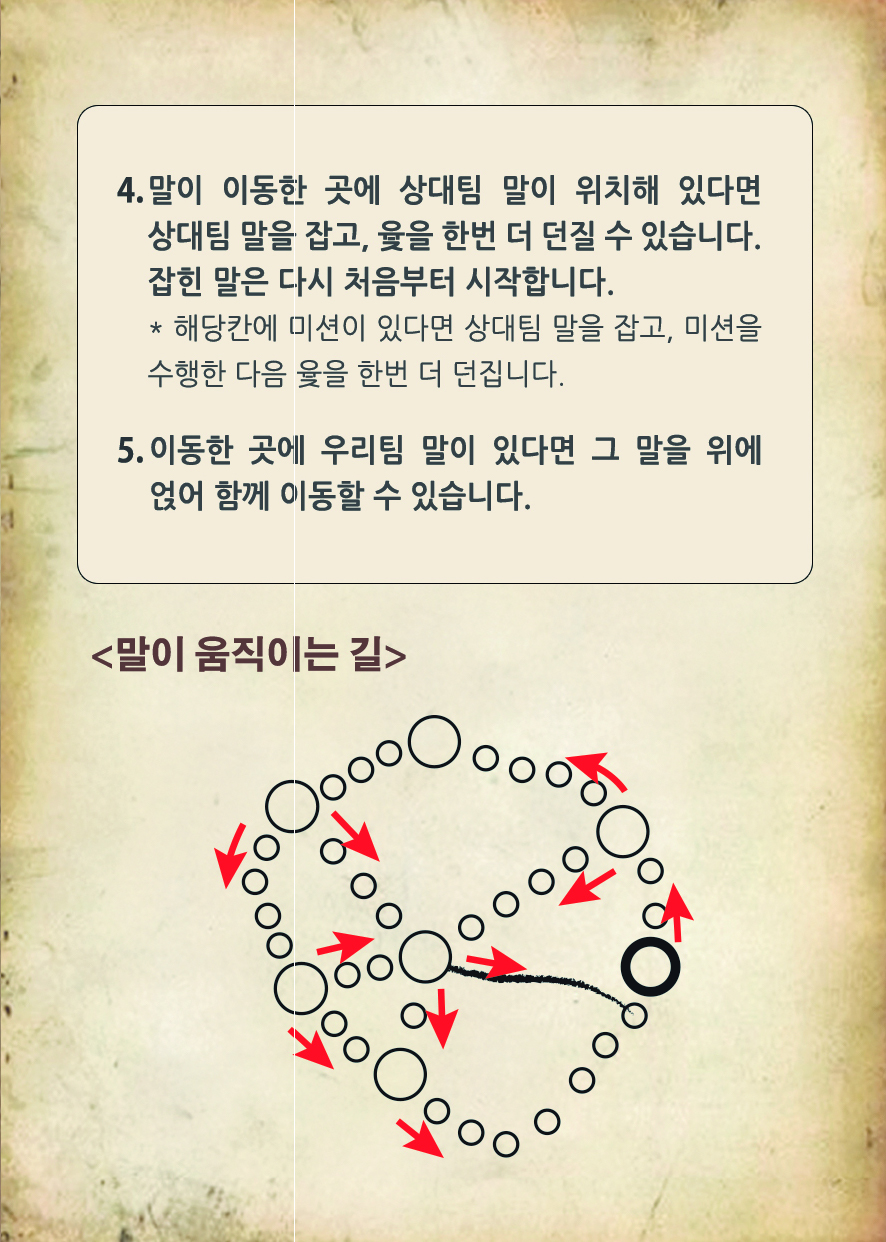 4. 말이 이동한 곳에 상대팀 말이 위치해 있다면 상대팀 말을 잡고, 윷을 한번 더 던질 수 있습니다. 잡힌 말은 다시 처음부터 시작합니다.

* 해당칸에 미션이 있다면 상대팀 말을 잡고, 미션을 수행한 다음 윷을 한번 더 던집니다.

5. 이동한 곳에 우리팀 말이 있다면 그 말을 위에 얹어 함께 이동할 수 있습니다.

<말이 움직이는 길>